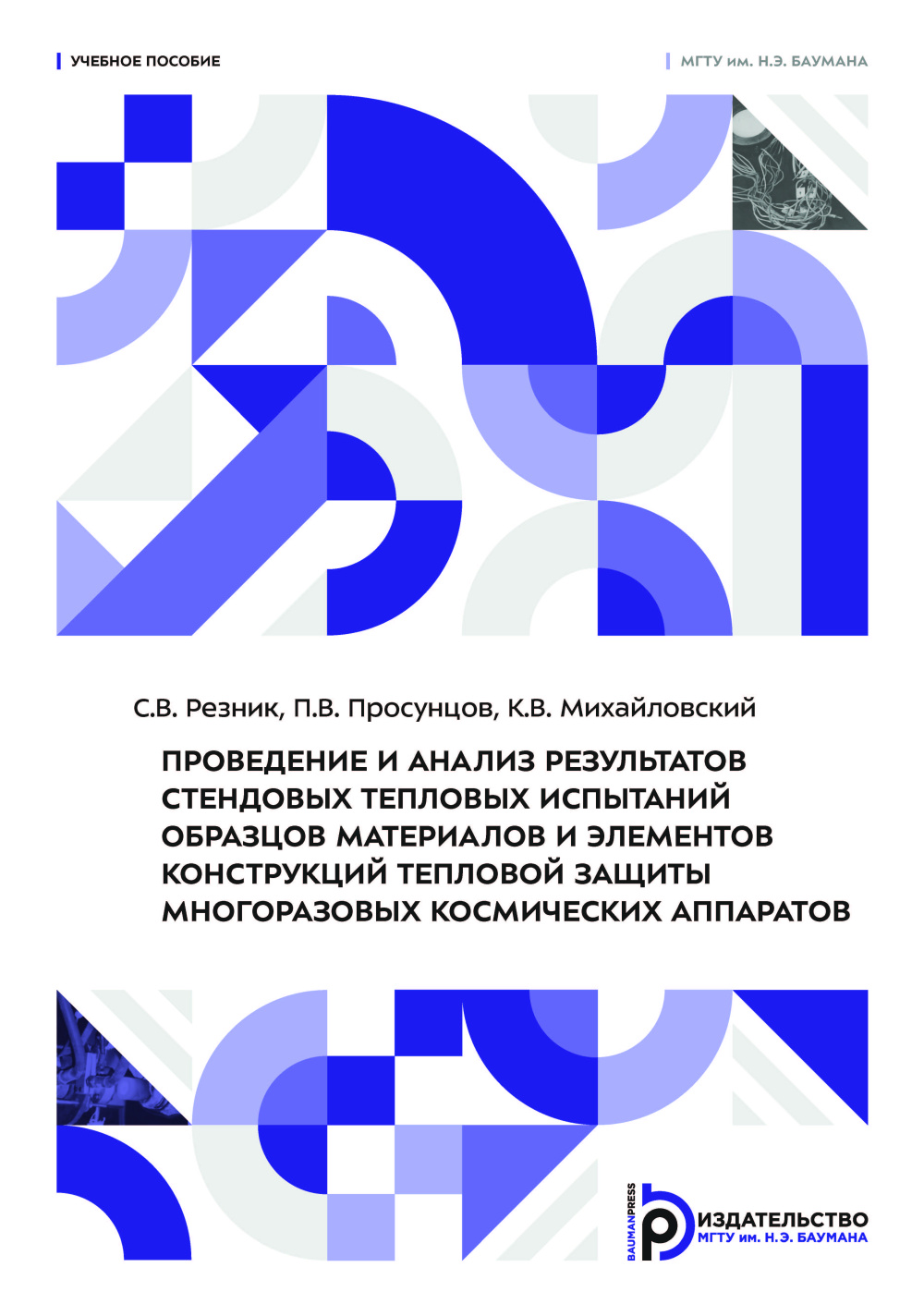 УЧЕБНОЕ ПОСОБИЕ

МГТУ им. Н.Э. БАУМАНА

С.В. Резник, П.В. Просунцов, К.В. Михайловский

ПРОВЕДЕНИЕ И АНАЛИЗ РЕЗУЛЬТАТОВ СТЕНДОВЫХ ТЕПЛОВЫХ ИСПЫТАНИЙ ОБРАЗЦОВ МАТЕРИАЛОВ И ЭЛЕМЕНТОВ КОНСТРУКЦИЙ ТЕПЛОВОЙ ЗАЩИТЫ МНОГОРАЗОВЫХ КОСМИЧЕСКИХ АППАРАТОВ

BAUMANPRESS

ИЗДАТЕЛЬСТВО
МГТУ им. Н.Э. БАУМАНА